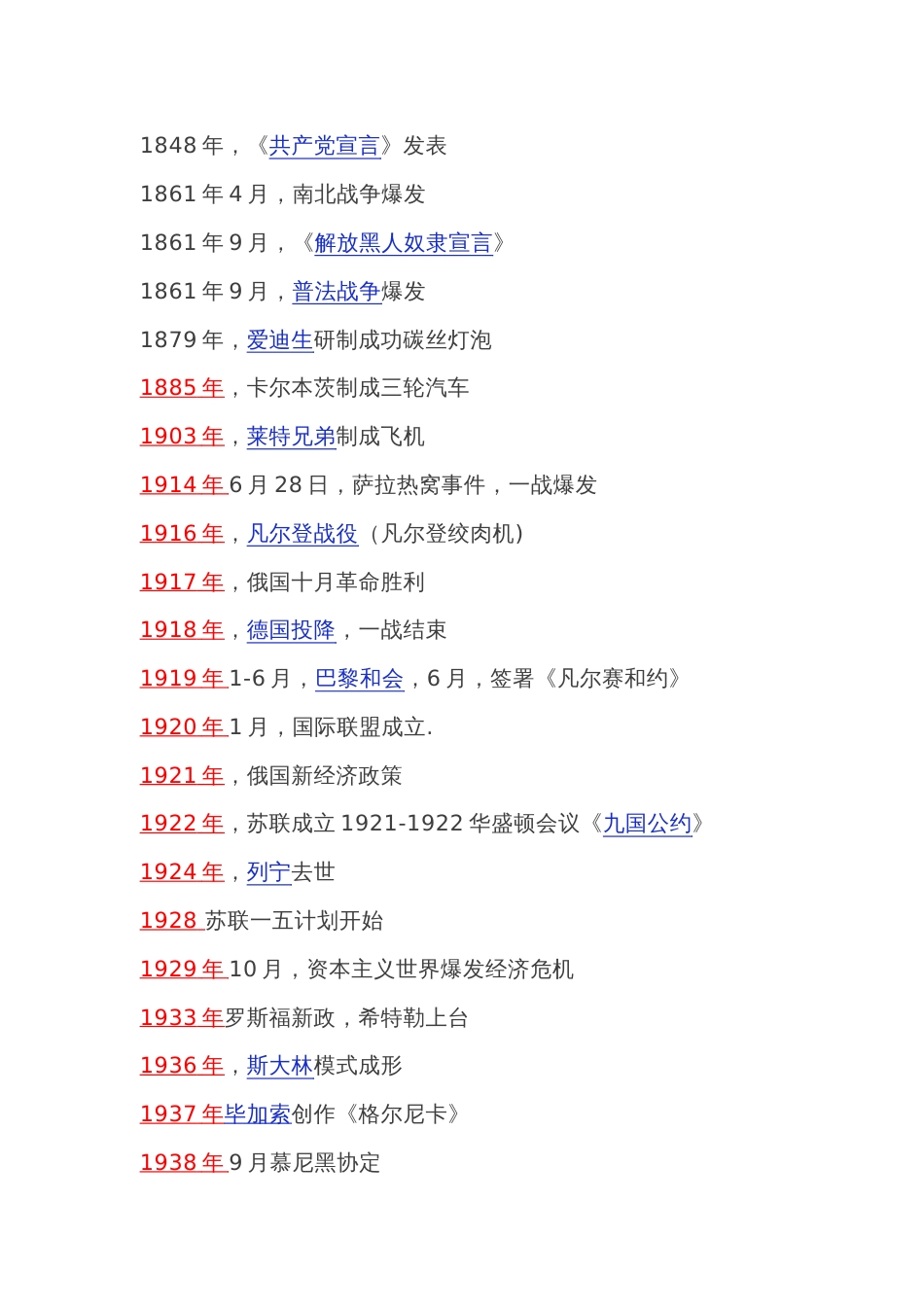 1848 年，《共产党宣言》发表

1861 年 4 月，南北战争爆发

1861 年 9 月，《解放黑人奴隶宣言》

1861 年 9 月，普法战争爆发

1879 年，爱迪生研制成功碳丝灯泡

1885 年，卡尔本茨制成三轮汽车

1903 年，莱特兄弟制成飞机

1914 年 6 月 28 日，萨拉热窝事件，一战爆发

1916 年，凡尔登战役（凡尔登绞肉机）

1917 年，俄国十月革命胜利

1918 年，德国投降，一战结束

1919 年 1-6 月，巴黎和会，6 月，签署《凡尔赛和约》

1920 年 1 月，国际联盟成立.

1921 年，俄国新经济政策

1922 年，苏联成立 1921-1922 华盛顿会议《九国公约》

1924 年，列宁去世

1928 苏联一五计划开始

1929 年 10 月，资本主义世界爆发经济危机

1933 年罗斯福新政，希特勒上台

1936 年，斯大林模式成形

1937 年毕加索创作《格尔尼卡》

1938 年 9 月慕尼黑协定